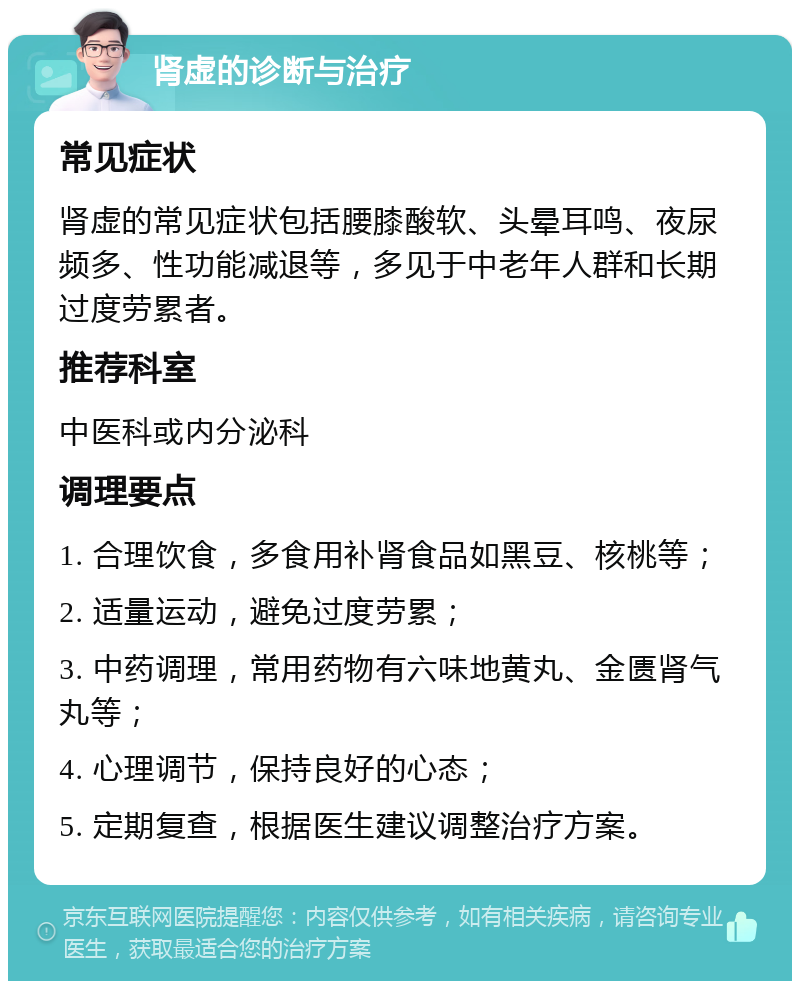 肾虚的诊断与治疗

常见症状

肾虚的常见症状包括腰膝酸软、头晕耳鸣、夜尿频多、性功能减退等，多见于中老年人群和长期过度劳累者。

推荐科室

中医科或内分泌科

调理要点

1. 合理饮食，多食用补肾食品如黑豆、核桃等；

2. 适量运动，避免过度劳累；

3. 中药调理，常用药物有六味地黄丸、金匮肾气丸等；

4. 心理调节，保持良好的心态；

5. 定期复查，根据医生建议调整治疗方案。

京东互联网医院提醒您：内容仅供参考，如有相关疾病，请咨询专业医生，获取最适合您的治疗方案